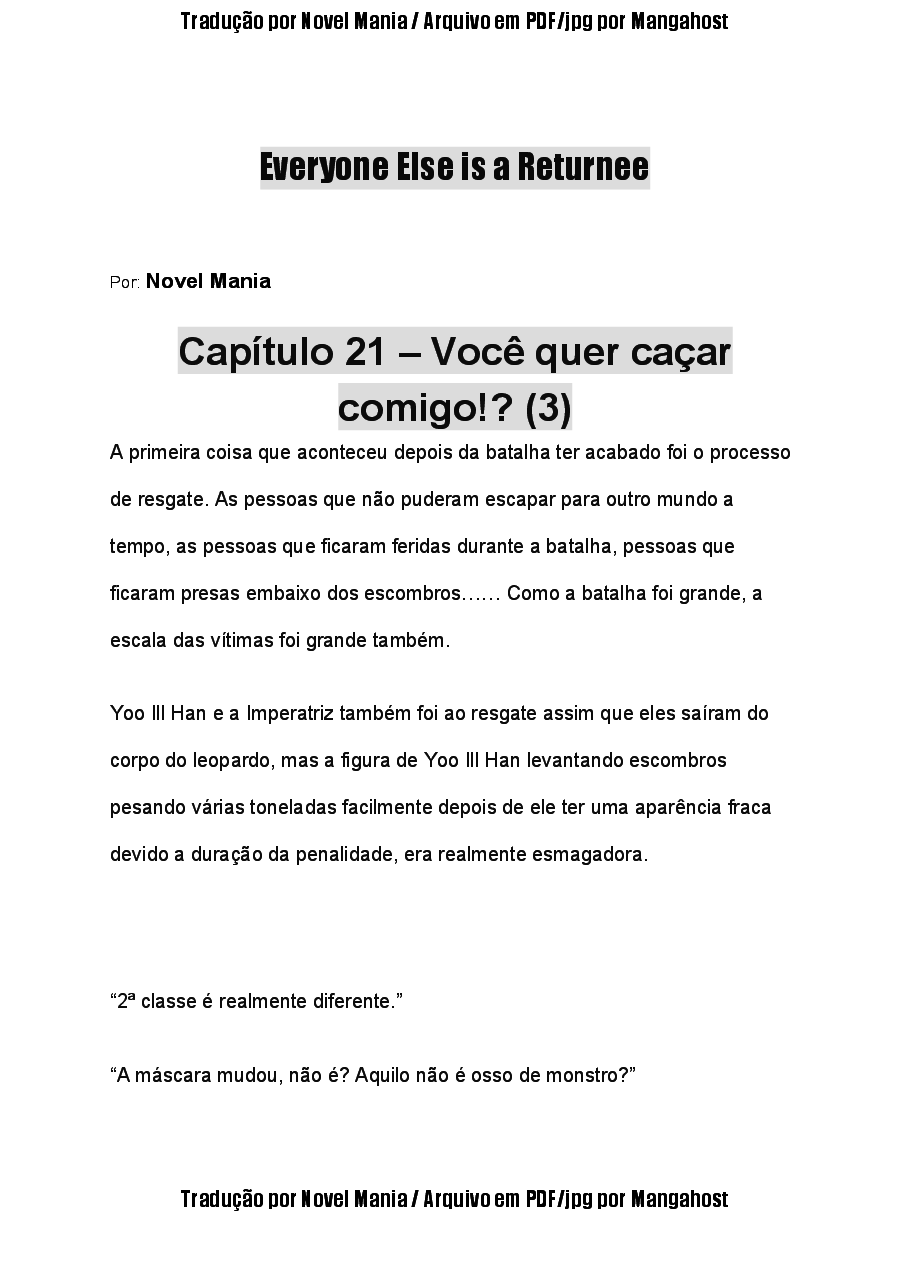 Tradução por Novel Mania / Arquivo em PDF/jpg por Mangahost

Everyone Else is a Returnee

Por: Novel Mania

Capítulo 21 – Você quer caçar comigo!? (3)

A primeira coisa que aconteceu depois da batalha ter acabado foi o processo de resgate. As pessoas que não puderam escapar para outro mundo a tempo, as pessoas que ficaram feridas durante a batalha, pessoas que ficaram presas embaixo dos escombros…… Como a batalha foi grande, a escala das vítimas foi grande também.

Yoo Ill Han e a Imperatriz também foi ao resgate assim que eles saíram do corpo do leopardo, mas a figura de Yoo Ill Han levantando escombros pesando várias toneladas facilmente depois de ele ter uma aparência fraca devido a duração da penalidade, era realmente esmagadora.

“2ª classe é realmente diferente.”

“A máscara mudou, não é? Aquilo não é osso de monstro?”

Tradução por Novel Mania / Arquivo em PDF/jpg por Mangahost